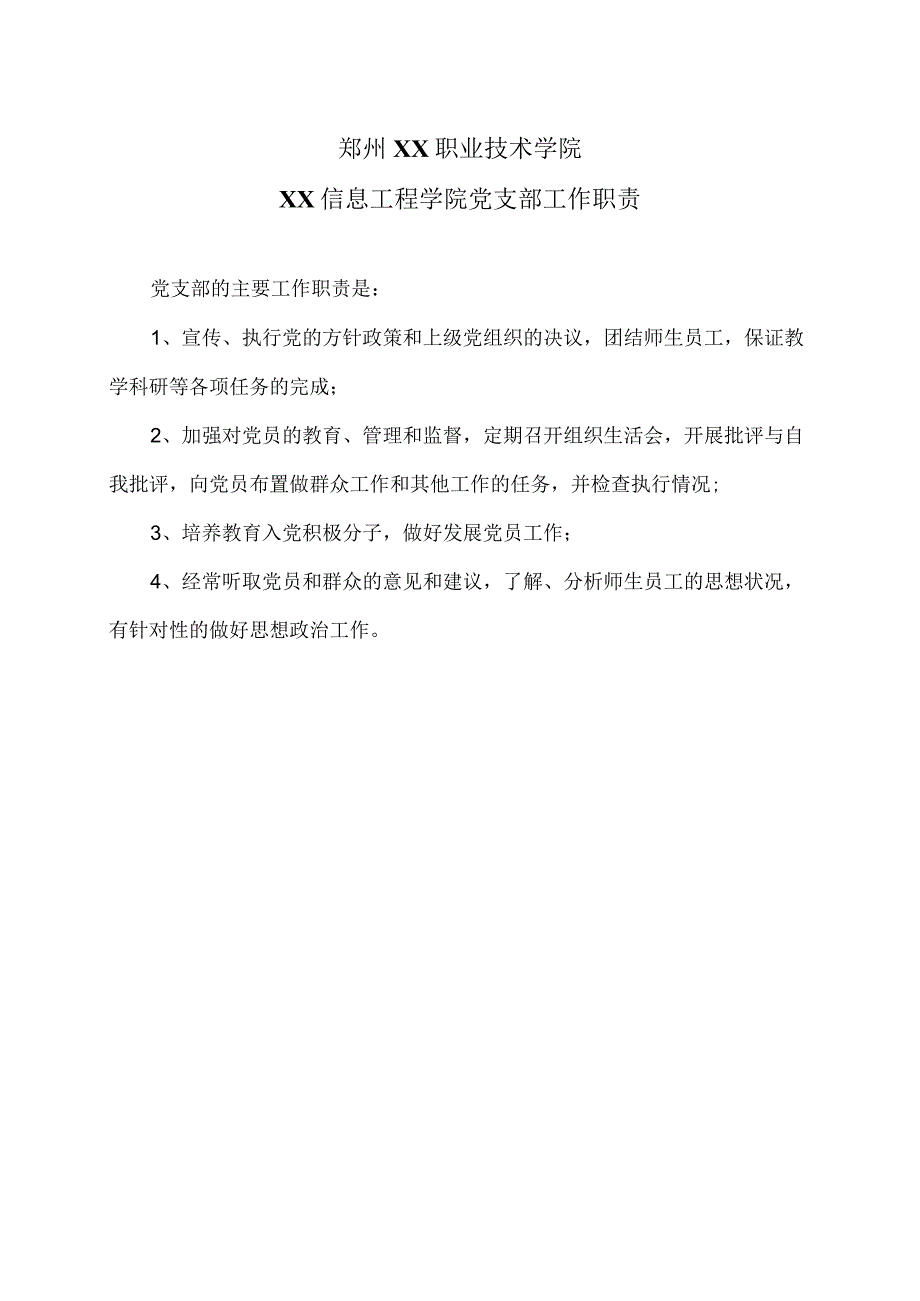 郑州XX职业技术学院

XX信息工程学院党支部工作职责

党支部的主要工作职责是：

1、宣传、执行党的方针政策和上级党组织的决议，团结师生员工，保证教学科研等各项任务的完成；

2、加强对党员的教育、管理和监督，定期召开组织生活会，开展批评与自我批评，向党员布置做群众工作和其他工作的任务，并检查执行情况；

3、培养教育入党积极分子，做好发展党员工作；

4、经常听取党员和群众的意见和建议，了解、分析师生员工的思想状况，有针对性的做好思想政治工作。